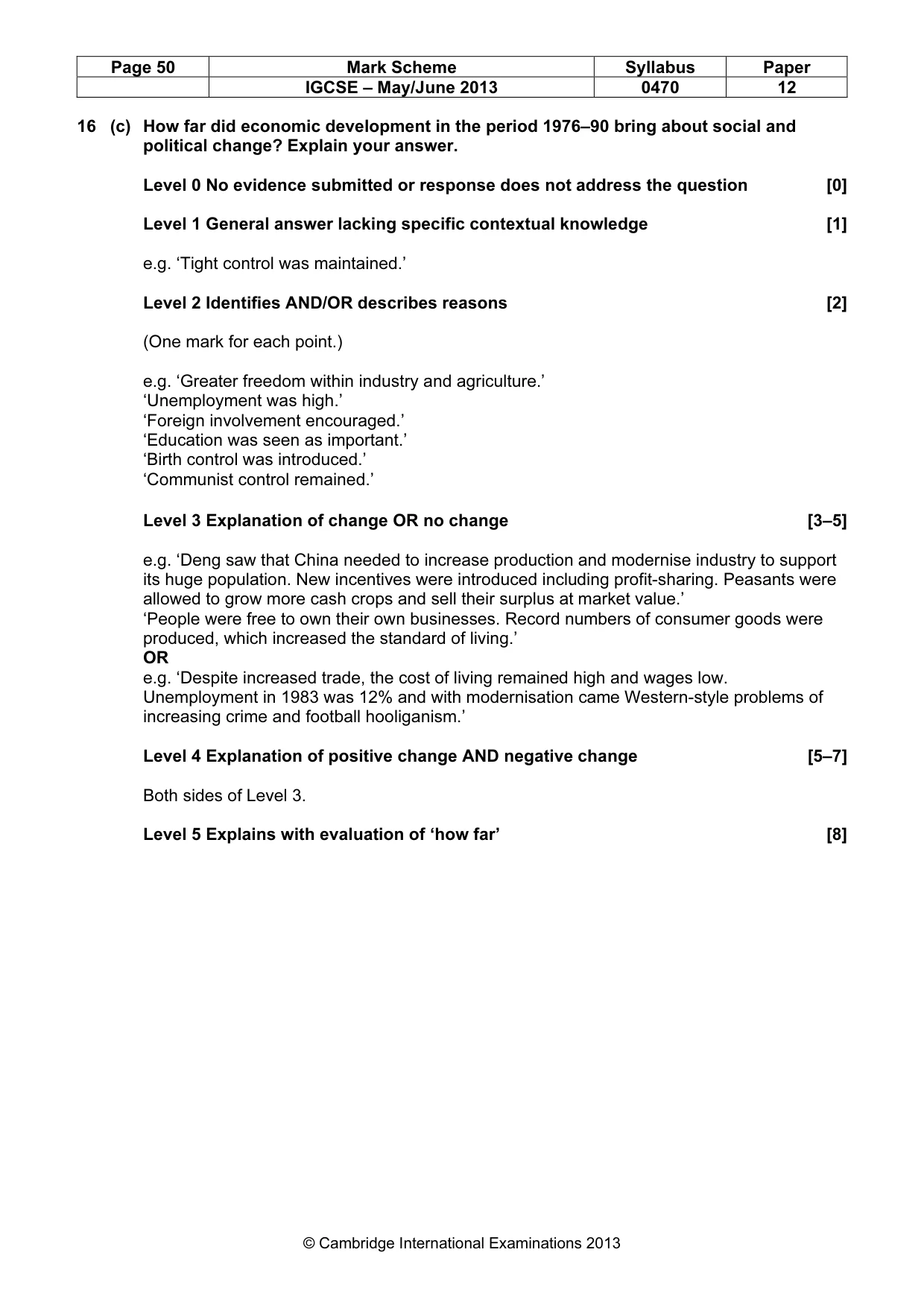 | Page 50 | Mark Scheme | Syllabus | Paper |
|---|---|---|---|
| | IGCSE – May/June 2013 | 0470 | 12 |

16 (c) How far did economic development in the period 1976–90 bring about social and political change? Explain your answer.

Level 0 No evidence submitted or response does not address the question [0]

Level 1 General answer lacking specific contextual knowledge [1]

e.g. 'Tight control was maintained.'

Level 2 Identifies AND/OR describes reasons [2]

(One mark for each point.)

e.g. 'Greater freedom within industry and agriculture.'
'Unemployment was high.'
'Foreign involvement encouraged.'
'Education was seen as important.'
'Birth control was introduced.'
'Communist control remained.'

Level 3 Explanation of change OR no change [3–5]

e.g. 'Deng saw that China needed to increase production and modernise industry to support its huge population. New incentives were introduced including profit-sharing. Peasants were allowed to grow more cash crops and sell their surplus at market value.'
'People were free to own their own businesses. Record numbers of consumer goods were produced, which increased the standard of living.'
OR
e.g. 'Despite increased trade, the cost of living remained high and wages low. Unemployment in 1983 was 12% and with modernisation came Western-style problems of increasing crime and football hooliganism.'

Level 4 Explanation of positive change AND negative change [5–7]

Both sides of Level 3.

Level 5 Explains with evaluation of 'how far' [8]

© Cambridge International Examinations 2013